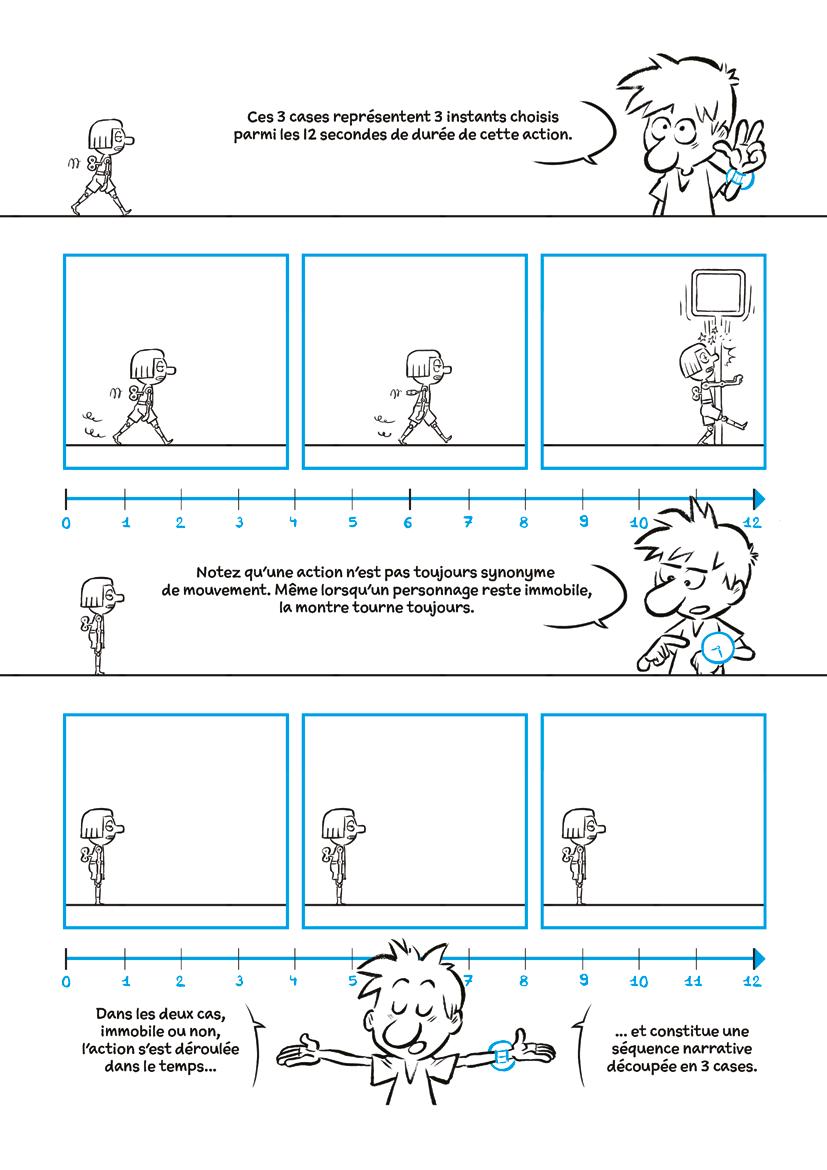 Ces 3 cases représentent 3 instants choisis parmi les 12 secondes de durée de cette action.

0 1 2 3 4 5 6 7 8 9 10 12

Notez qu'une action n'est pas toujours synonyme de mouvement. Même lorsqu'un personnage reste immobile, la montre tourne toujours.

0 1 2 3 4 5 7 8 9 10 11 12

Dans les deux cas, immobile ou non, l'action s'est déroulée dans le temps...

... et constitue une séquence narrative découpée en 3 cases.